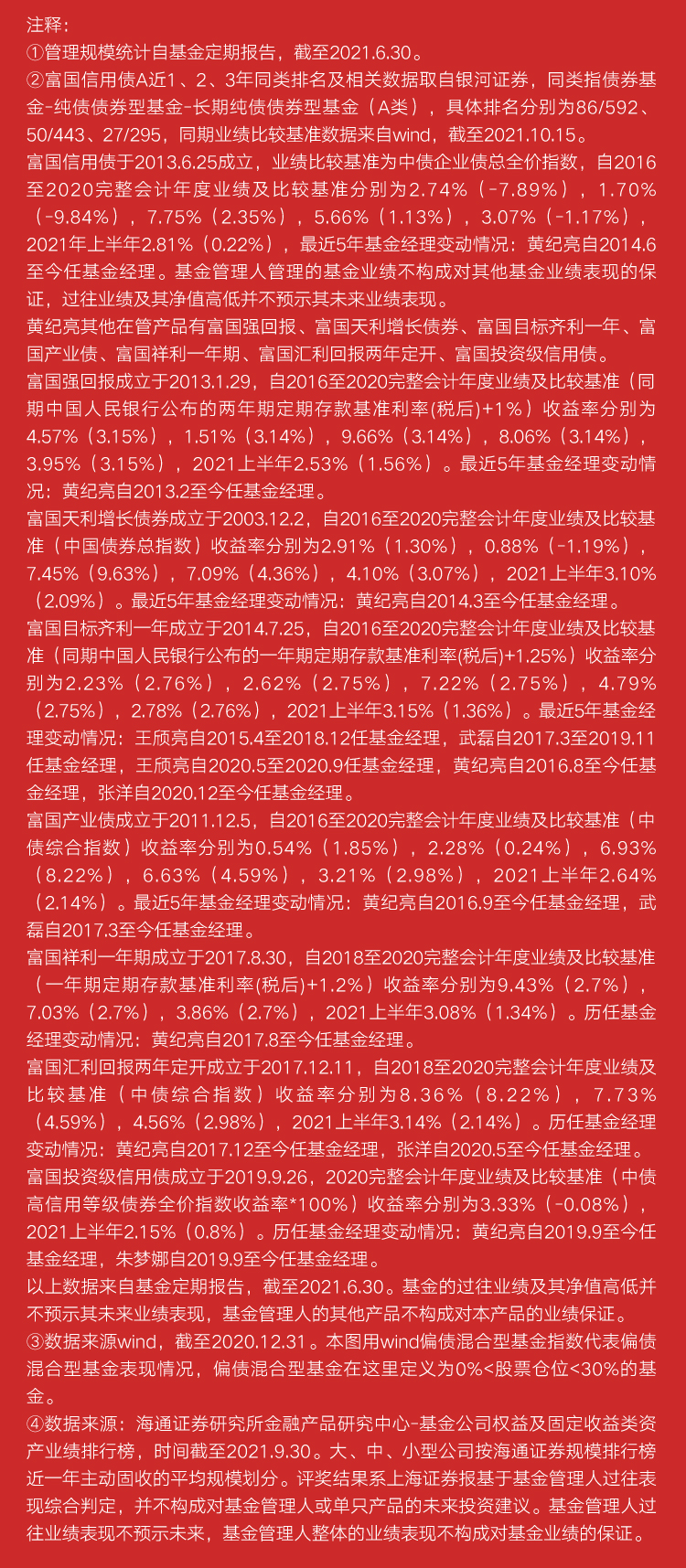 注释：
①管理规模统计自基金定期报告，截至2021.6.30。
②富国信用债A近1、2、3年同类排名及相关数据取自银河证券，同类指债券基金-纯债债券型基金-长期纯债债券型基金（A类），具体排名分别为86/592、50/443、27/295，同期业绩比较基准数据来自wind，截至2021.10.15。
富国信用债于2013.6.25成立，业绩比较基准为中债企业债总全价指数，自2016至2020完整会计年度业绩及比较基准分别为2.74%（-7.89%），1.70%（-9.84%），7.75%（2.35%），5.66%（1.13%），3.07%（-1.17%），2021年上半年2.81%（0.22%），最近5年基金经理变动情况：黄纪亮自2014.6至今任基金经理。基金管理人管理的基金业绩不构成对其他基金业绩表现的保证，过往业绩及其净值高低并不预示其未来业绩表现。
黄纪亮其他在管产品有富国强回报、富国天利增长债券、富国目标齐利一年、富国产业债、富国祥利一年期、富国汇利回报两年定开、富国投资级信用债。
富国强回报成立于2013.1.29，自2016至2020完整会计年度业绩及比较基准（同期中国人民银行公布的两年期定期存款基准利率(税后)+1%）收益率分别为4.57%（3.15%），1.51%（3.14%），9.66%（3.14%），8.06%（3.14%），3.95%（3.15%），2021上半年2.53%（1.56%）。最近5年基金经理变动情况：黄纪亮自2013.2至今任基金经理。
富国天利增长债券成立于2003.12.2，自2016至2020完整会计年度业绩及比较基准（中国债券总指数）收益率分别为2.91%（1.30%），0.88%（-1.19%），7.45%（9.63%），7.09%（4.36%），4.10%（3.07%），2021上半年3.10%（2.09%）。最近5年基金经理变动情况：黄纪亮自2014.3至今任基金经理。
富国目标齐利一年成立于2014.7.25，自2016至2020完整会计年度业绩及比较基准（同期中国人民银行公布的一年期定期存款基准利率(税后)+1.25%）收益率分别为2.23%（2.76%），2.62%（2.75%），7.22%（2.75%），4.79%（2.75%），2.78%（2.76%），2021上半年3.15%（1.36%）。最近5年基金经理变动情况：王颀亮自2015.4至2018.12任基金经理，武磊自2017.3至2019.11任基金经理，王颀亮自2020.5至2020.9任基金经理，黄纪亮自2016.8至今任基金经理，张洋自2020.12至今任基金经理。
富国产业债成立于2011.12.5，自2016至2020完整会计年度业绩及比较基准（中债综合指数）收益率分别为0.54%（1.85%），2.28%（0.24%），6.93%（8.22%），6.63%（4.59%），3.21%（2.98%），2021上半年2.64%（2.14%）。最近5年基金经理变动情况：黄纪亮自2016.9至今任基金经理，武磊自2017.3至今任基金经理。
富国祥利一年期成立于2017.8.30，自2018至2020完整会计年度业绩及比较基准（一年期定期存款基准利率(税后)+1.2%）收益率分别为9.43%（2.7%），7.03%（2.7%），3.86%（2.7%），2021上半年3.08%（1.34%）。历任基金经理变动情况：黄纪亮自2017.8至今任基金经理。
富国汇利回报两年定开成立于2017.12.11，自2018至2020完整会计年度业绩及比较基准（中债综合指数）收益率分别为8.36%（8.22%），7.73%（4.59%），4.56%（2.98%），2021上半年3.14%（2.14%）。历任基金经理变动情况：黄纪亮自2017.12至今任基金经理，张洋自2020.5至今任基金经理。
富国投资级信用债成立于2019.9.26，2020完整会计年度业绩及比较基准（中债高信用等级债券全价指数收益率*100%）收益率分别为3.33%（-0.08%），2021上半年2.15%（0.8%）。历任基金经理变动情况：黄纪亮自2019.9至今任基金经理，朱梦娜自2019.9至今任基金经理。
以上数据来自基金定期报告，截至2021.6.30。基金的过往业绩及其净值高低并不预示其未来业绩表现，基金管理人的其他产品不构成对本产品的业绩保证。
③数据来源wind，截至2020.12.31。本图用wind偏债混合型基金指数代表偏债混合型基金表现情况，偏债混合型基金在这里定义为0%<股票仓位<30%的基金。
④数据来源：海通证券研究所金融产品研究中心-基金公司权益及固定收益类资产业绩排行榜，时间截至2021.9.30。大、中、小型公司按海通证券规模排行榜近一年主动固收的平均规模划分。评奖结果系上海证券报基于基金管理人过往表现综合判定，并不构成对基金管理人或单只产品的未来投资建议。基金管理人过往业绩表现不预示未来，基金管理人整体的业绩表现不构成对基金业绩的保证。